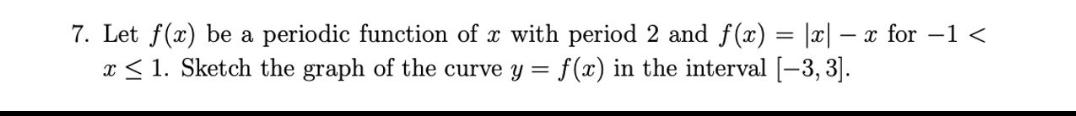 7. Let $f(x)$ be a periodic function of $x$ with period 2 and $f(x) = |x| - x$ for $-1 < x \leq 1$. Sketch the graph of the curve $y = f(x)$ in the interval $[-3, 3]$.